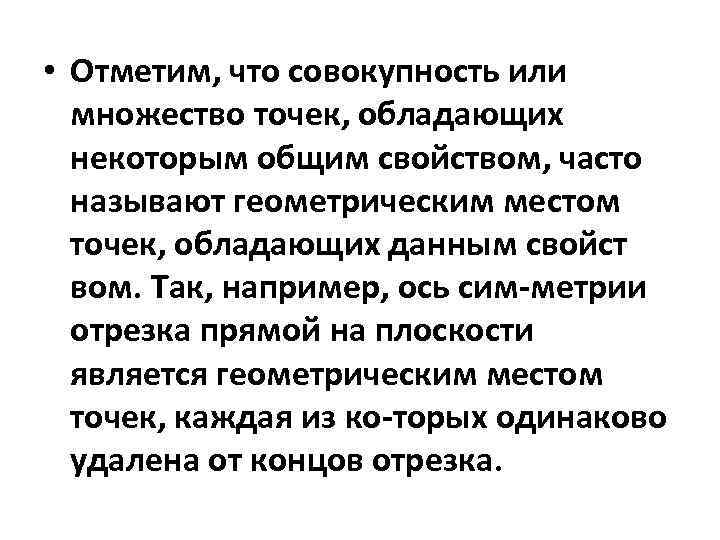 • Отметим, что совокупность или множество точек, обладающих некоторым общим свойством, часто называют геометрическим местом точек, обладающих данным свойст вом. Так, например, ось сим-метрии отрезка прямой на плоскости является геометрическим местом точек, каждая из ко-торых одинаково удалена от концов отрезка.